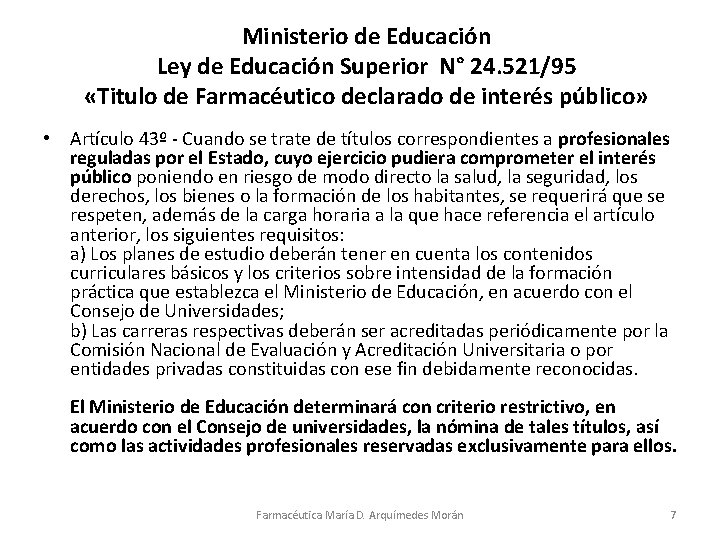 Ministerio de Educación
Ley de Educación Superior N° 24.521/95
«Titulo de Farmacéutico declarado de interés público»

• Artículo 43º - Cuando se trate de títulos correspondientes a profesionales reguladas por el Estado, cuyo ejercicio pudiera comprometer el interés público poniendo en riesgo de modo directo la salud, la seguridad, los derechos, los bienes o la formación de los habitantes, se requerirá que se respeten, además de la carga horaria a la que hace referencia el artículo anterior, los siguientes requisitos:
a) Los planes de estudio deberán tener en cuenta los contenidos curriculares básicos y los criterios sobre intensidad de la formación práctica que establezca el Ministerio de Educación, en acuerdo con el Consejo de Universidades;
b) Las carreras respectivas deberán ser acreditadas periódicamente por la Comisión Nacional de Evaluación y Acreditación Universitaria o por entidades privadas constituidas con ese fin debidamente reconocidas.

El Ministerio de Educación determinará con criterio restrictivo, en acuerdo con el Consejo de universidades, la nómina de tales títulos, así como las actividades profesionales reservadas exclusivamente para ellos.

Farmacéutica María D. Arquímedes Morán 7